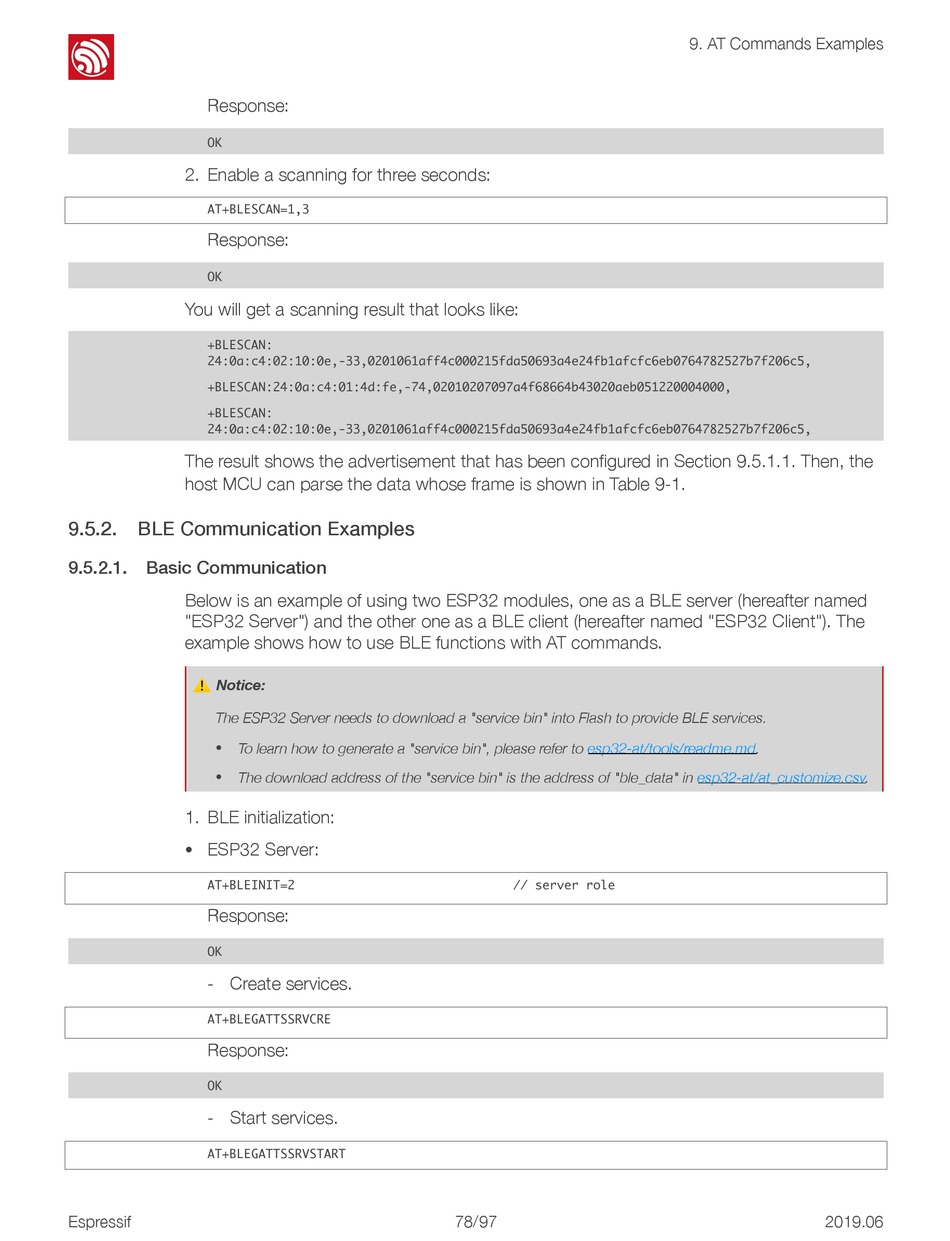 9. AT Commands Examples

Response:

OK

2. Enable a scanning for three seconds:

AT+BLESCAN=1,3

Response:

OK

You will get a scanning result that looks like:

+BLESCAN:
24:0a:c4:02:10:0e,-33,0201061aff4c000215fda50693a4e24fb1afcfc6eb0764782527b7f206c5,

+BLESCAN:24:0a:c4:01:4d:fe,-74,02010207097a4f68664b43020aeb051220004000,

+BLESCAN:
24:0a:c4:02:10:0e,-33,0201061aff4c000215fda50693a4e24fb1afcfc6eb0764782527b7f206c5,

The result shows the advertisement that has been configured in Section 9.5.1.1. Then, the host MCU can parse the data whose frame is shown in Table 9-1.

9.5.2. BLE Communication Examples

9.5.2.1. Basic Communication

Below is an example of using two ESP32 modules, one as a BLE server (hereafter named "ESP32 Server") and the other one as a BLE client (hereafter named "ESP32 Client"). The example shows how to use BLE functions with AT commands.

Notice:

The ESP32 Server needs to download a "service bin" into Flash to provide BLE services.

• To learn how to generate a "service bin", please refer to esp32-at/tools/readme.md.

• The download address of the "service bin" is the address of "ble_data" in esp32-at/at_customize.csv.

1. BLE initialization:

• ESP32 Server:

AT+BLEINIT=2 // server role

Response:

OK

- Create services.

AT+BLEGATTSSRVCRE

Response:

OK

- Start services.

AT+BLEGATTSSRVSTART

Espressif 78/97 2019.06